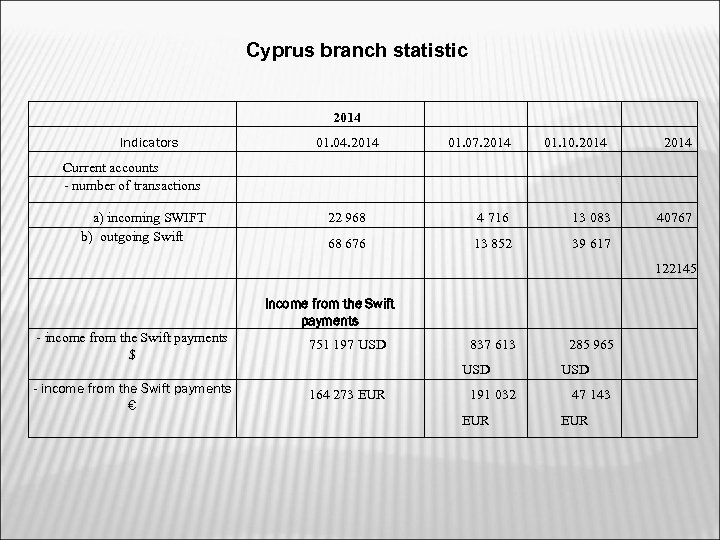 Cyprus branch statistic

|  | 2014 |  |  |  |
|---|---|---|---|---|
| Indicators | 01.04.2014 | 01.07.2014 | 01.10.2014 | 2014 |
| Current accounts |  |  |  |  |
| - number of transactions |  |  |  |  |
| a) incoming SWIFT | 22 968 | 4 716 | 13 083 | 40767 |
| b) outgoing Swift | 68 676 | 13 852 | 39 617 | 122145 |
|  | Income from the Swift payments |  |  |  |
| - income from the Swift payments $ | 751 197 USD | 837 613 USD | 285 965 USD |  |
| - income from the Swift payments € | 164 273 EUR | 191 032 EUR | 47 143 EUR |  |